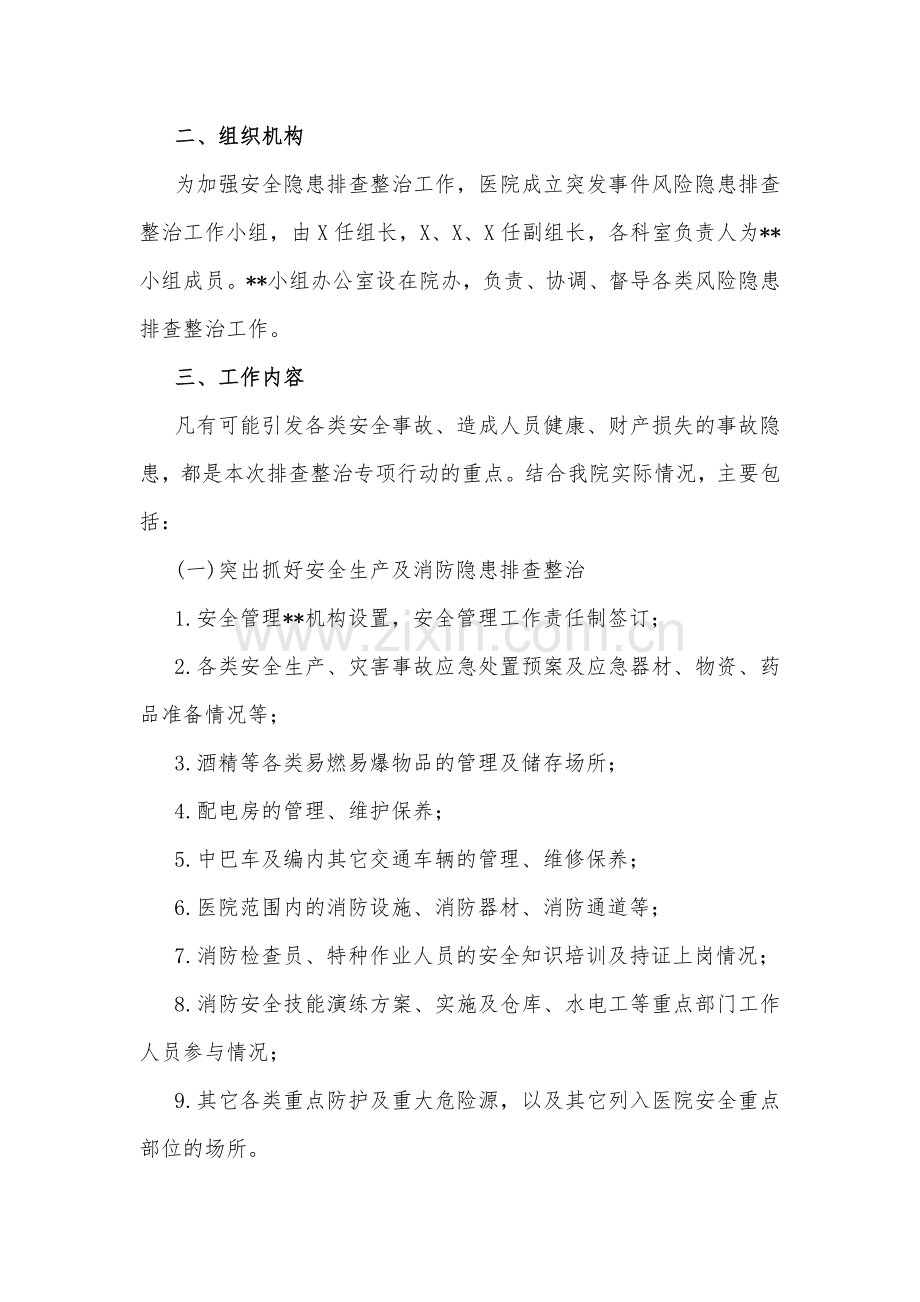 二、组织机构

为加强安全隐患排查整治工作，医院成立突发事件风险隐患排查整治工作小组，由X任组长，X、X、X任副组长，各科室负责人为**小组成员。**小组办公室设在院办，负责、协调、督导各类风险隐患排查整治工作。

三、工作内容

凡有可能引发各类安全事故、造成人员健康、财产损失的事故隐患，都是本次排查整治专项行动的重点。结合我院实际情况，主要包括：

(一)突出抓好安全生产及消防隐患排查整治

1.安全管理**机构设置，安全管理工作责任制签订；

2.各类安全生产、灾害事故应急处置预案及应急器材、物资、药品准备情况等；

3.酒精等各类易燃易爆物品的管理及储存场所；

4.配电房的管理、维护保养；

5.中巴车及编内其它交通车辆的管理、维修保养；

6.医院范围内的消防设施、消防器材、消防通道等；

7.消防检查员、特种作业人员的安全知识培训及持证上岗情况；

8.消防安全技能演练方案、实施及仓库、水电工等重点部门工作人员参与情况；

9.其它各类重点防护及重大危险源，以及其它列入医院安全重点部位的场所。

www.zixin.com.cn